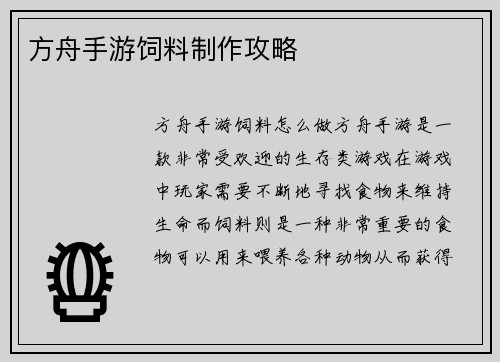 方舟手游饲料制作攻略

方舟手游饲料怎么做方舟手游是一款非常受欢迎的生存类游戏在游戏中玩家需要不断地寻找食物来维持生命而饲料则是一种非常重要的食物可以用来喂养各种动物从而获得